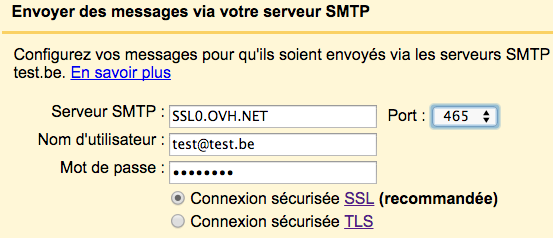 Envoyer des messages via votre serveur SMTP

Configurez vos messages pour qu'ils soient envoyés via les serveurs SMTP test.be. En savoir plus

Serveur SMTP : SSL0.OVH.NET Port : 465

Nom d'utilisateur : test@test.be

Mot de passe : ••••••••

Connexion sécurisée SSL (recommandée)

Connexion sécurisée TLS